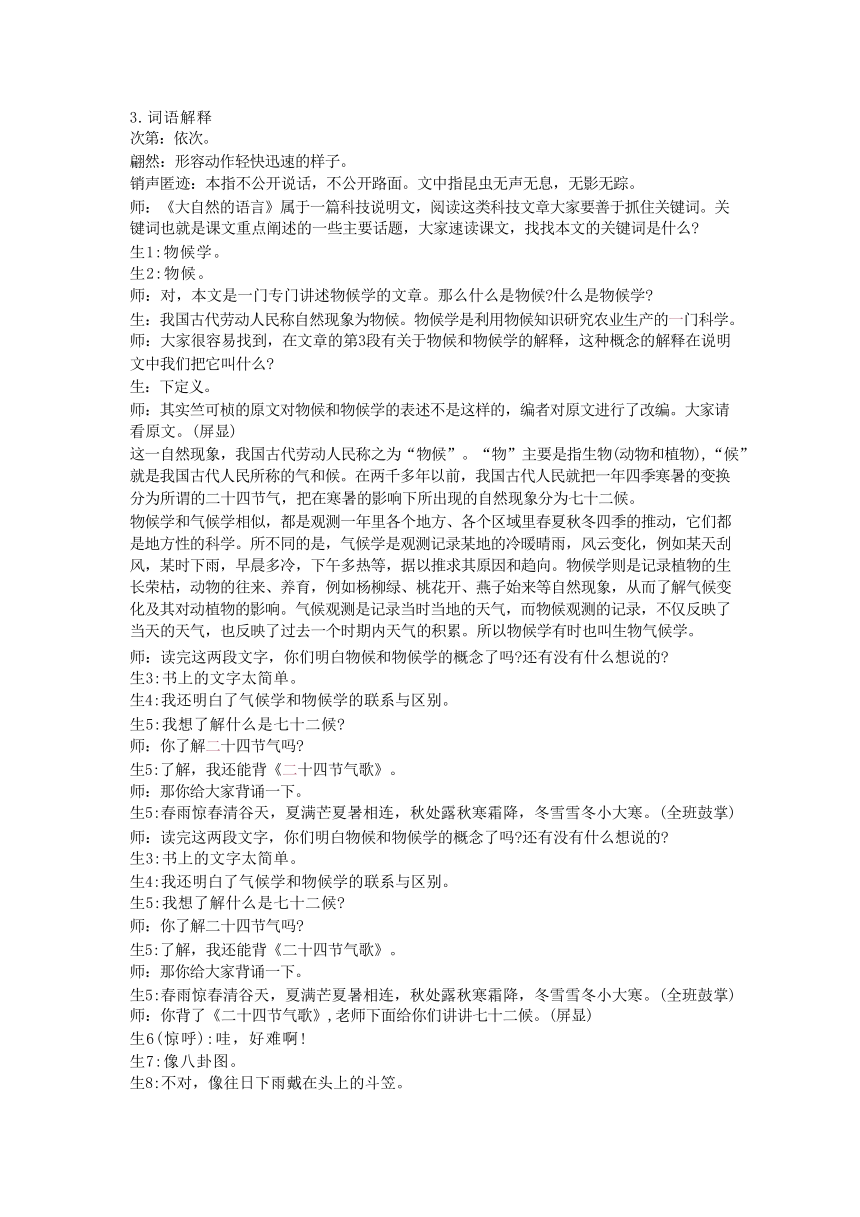 3.词语解释
次第：依次。
翩然：形容动作轻快迅速的样子。
销声匿迹：本指不公开说话，不公开路面。文中指昆虫无声无息，无影无踪。
师：《大自然的语言》属于一篇科技说明文，阅读这类科技文章大家要善于抓住关键词。关键词也就是课文重点阐述的一些主要话题，大家速读课文，找找本文的关键词是什么?
生1:物候学。
生2:物候。
师：对，本文是一门专门讲述物候学的文章。那么什么是物候?什么是物候学?
生：我国古代劳动人民称自然现象为物候。物候学是利用物候知识研究农业生产的一门科学。
师：大家很容易找到，在文章的第3段有关于物候和物候学的解释，这种概念的解释在说明文中我们把它叫什么?
生：下定义。
师：其实竺可桢的原文对物候和物候学的表述不是这样的，编者对原文进行了改编。大家请看原文。(屏显)
这一自然现象，我国古代劳动人民称之为“物候”。“物”主要是指生物(动物和植物),“候”就是我国古代人民所称的气和候。在两千多年以前，我国古代人民就把一年四季寒暑的变换分为所谓的二十四节气，把在寒暑的影响下所出现的自然现象分为七十二候。
物候学和气候学相似，都是观测一年里各个地方、各个区域里春夏秋冬四季的推动，它们都是地方性的科学。所不同的是，气候学是观测记录某地的冷暖晴雨，风云变化，例如某天刮风，某时下雨，早晨多冷，下午多热等，据以推求其原因和趋向。物候学则是记录植物的生长荣枯，动物的往来、养育，例如杨柳绿、桃花开、燕子始来等自然现象，从而了解气候变化及其对动植物的影响。气候观测是记录当时当地的天气，而物候观测的记录，不仅反映了当天的天气，也反映了过去一个时期内天气的积累。所以物候学有时也叫生物气候学。
师：读完这两段文字，你们明白物候和物候学的概念了吗?还有没有什么想说的?
生3:书上的文字太简单。
生4:我还明白了气候学和物候学的联系与区别。
生5:我想了解什么是七十二候?
师：你了解二十四节气吗?
生5:了解，我还能背《二十四节气歌》。
师：那你给大家背诵一下。
生5:春雨惊春清谷天，夏满芒夏暑相连，秋处露秋寒霜降，冬雪雪冬小大寒。(全班鼓掌)
师：读完这两段文字，你们明白物候和物候学的概念了吗?还有没有什么想说的?
生3:书上的文字太简单。
生4:我还明白了气候学和物候学的联系与区别。
生5:我想了解什么是七十二候?
师：你了解二十四节气吗?
生5:了解，我还能背《二十四节气歌》。
师：那你给大家背诵一下。
生5:春雨惊春清谷天，夏满芒夏暑相连，秋处露秋寒霜降，冬雪雪冬小大寒。(全班鼓掌)
师：你背了《二十四节气歌》,老师下面给你们讲讲七十二候。(屏显)
生6(惊呼):哇，好难啊!
生7:像八卦图。
生8:不对，像往日下雨戴在头上的斗笠。